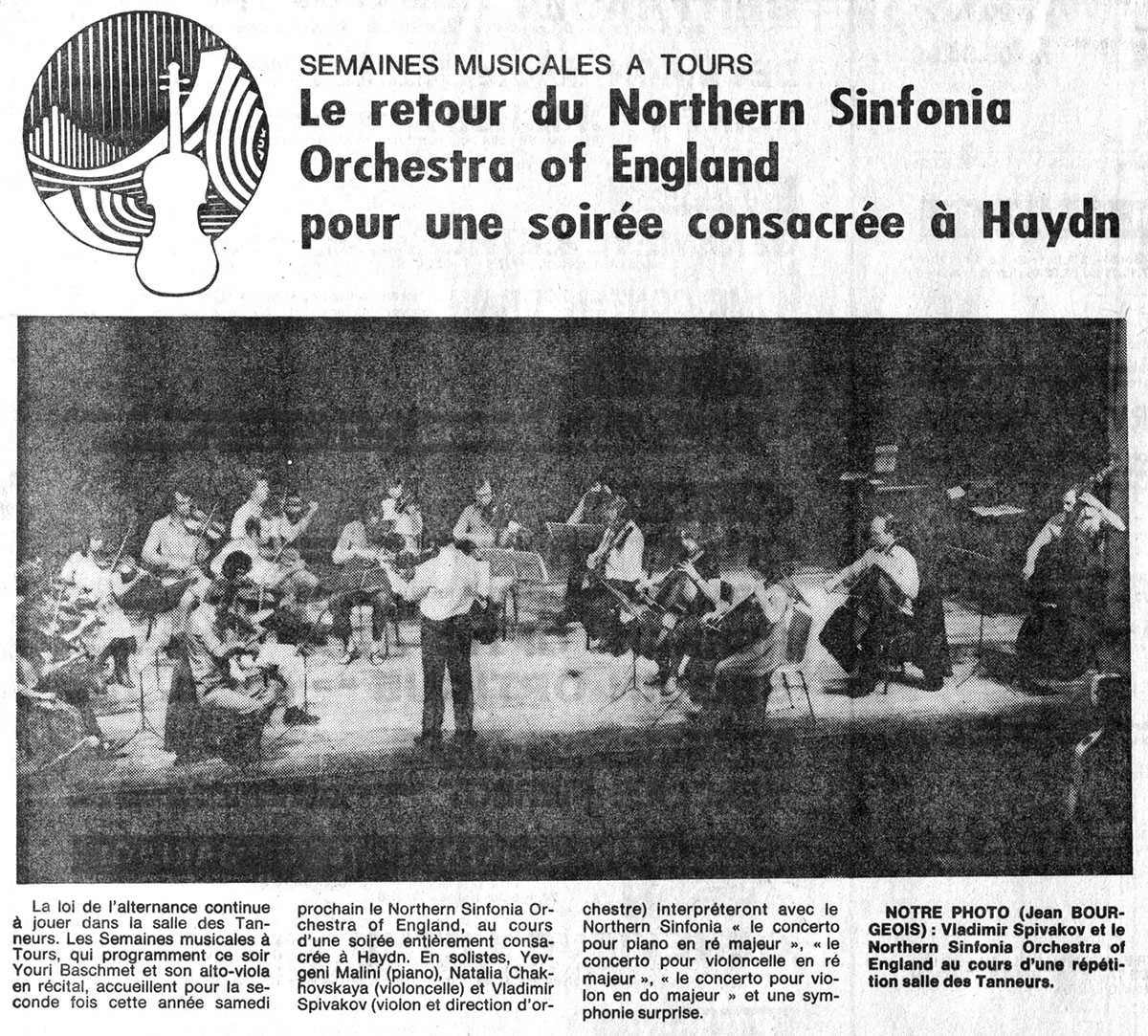 SEMAINES MUSICALES A TOURS

Le retour du Northern Sinfonia Orchestra of England pour une soirée consacrée à Haydn

La loi de l'alternance continue à jouer dans la salle des Tanneurs. Les Semaines musicales à Tours, qui programment ce soir Youri Baschmet et son alto-viola en récital, accueillent pour la seconde fois cette année samedi prochain le Northern Sinfonia Orchestra of England, au cours d'une soirée entièrement consacrée à Haydn. En solistes, Yevgeni Malini (piano), Natalia Chakhovskaya (violoncelle) et Vladimir Spivakov (violon et direction d'orchestre) interpréteront avec le Northern Sinfonia « le concerto pour piano en ré majeur », « le concerto pour violoncelle en ré majeur », « le concerto pour violon en do majeur » et une symphonie surprise.

NOTRE PHOTO (Jean BOURGEOIS) : Vladimir Spivakov et le Northern Sinfonia Orchestra of England au cours d'une répétition salle des Tanneurs.